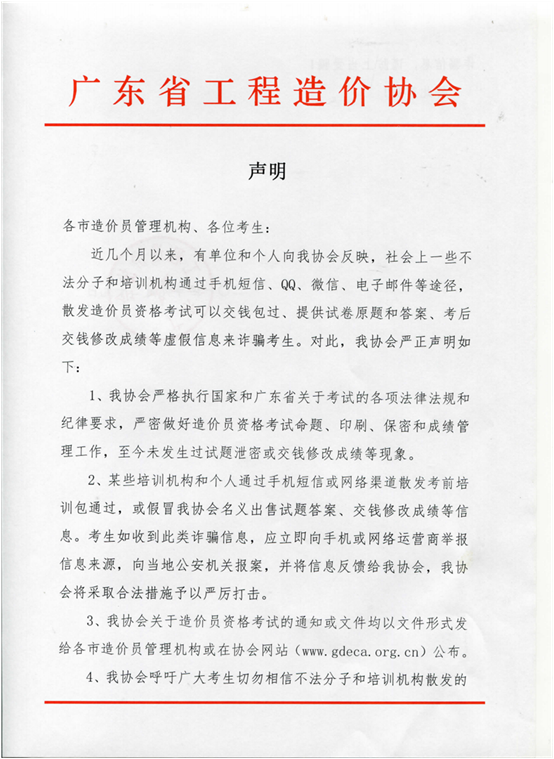 广东省工程造价协会

声明

各市造价员管理机构、各位考生：

近几个月以来，有单位和个人向我协会反映，社会上一些不法分子和培训机构通过手机短信、QQ、微信、电子邮件等途径，散发造价员资格考试可以交钱包过、提供试卷原题和答案、考后交钱修改成绩等虚假信息来诈骗考生。对此，我协会严正声明如下：

1、我协会严格执行国家和广东省关于考试的各项法律法规和纪律要求，严密做好造价员资格考试命题、印刷、保密和成绩管理工作，至今未发生过试题泄密或交钱修改成绩等现象。

2、某些培训机构和个人通过手机短信或网络渠道散发考前培训包通过，或假冒我协会名义出售试题答案、交钱修改成绩等信息。考生如收到此类诈骗信息，应立即向手机或网络运营商举报信息来源，向当地公安机关报案，并将信息反馈给我协会，我协会将采取合法措施予以严厉打击。

3、我协会关于造价员资格考试的通知或文件均以文件形式发给各市造价员管理机构或在协会网站（www.gdeca.org.cn）公布。

4、我协会呼吁广大考生切勿相信不法分子和培训机构散发的